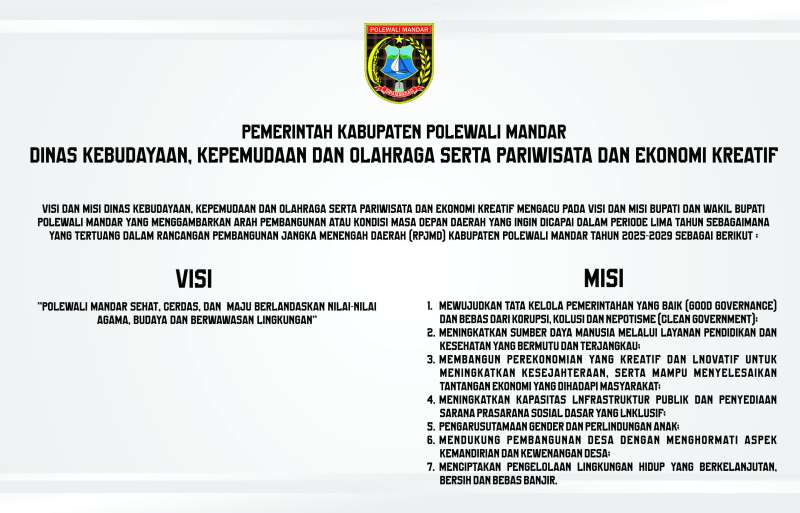 POLEWALI MANDAR

PEMERINTAH KABUPATEN POLEWALI MANDAR
DINAS KEBUDAYAAN, KEPEMUDAAN DAN OLAHRAGA SERTA PARIWISATA DAN EKONOMI KREATIF

VISI DAN MISI DINAS KEBUDAYAAN, KEPEMUDAAN DAN OLAHRAGA SERTA PARIWISATA DAN EKONOMI KREATIF MENGACU PADA VISI DAN MISI BUPATI DAN WAKIL BUPATI POLEWALI MANDAR YANG MENGGAMBARKAN ARAH PEMBANGUNAN ATAU KONDISI MASA DEPAN DAERAH YANG INGIN DICAPAI DALAM PERIODE LIMA TAHUN SEBAGAIMANA YANG TERTUANG DALAM RANCANGAN PEMBANGUNAN JANGKA MENENGAH DAERAH (RPJMD) KABUPATEN POLEWALI MANDAR TAHUN 2025-2029 SEBAGAI BERIKUT :

VISI

"POLEWALI MANDAR SEHAT, CERDAS, DAN MAJU BERLANDASKAN NILAI-NILAI AGAMA, BUDAYA DAN BERWAWASAN LINGKUNGAN"

MISI

1. MEWUJUDKAN TATA KELOLA PEMERINTAHAN YANG BAIK (GOOD GOVERNANCE) DAN BEBAS DARI KORUPSI, KOLUSI DAN NEPOTISME (CLEAN GOVERNMENT);
2. MENINGKATKAN SUMBER DAYA MANUSIA MELALUI LAYANAN PENDIDIKAN DAN KESEHATAN YANG BERMUTU DAN TERJANGKAU;
3. MEMBANGUN PEREKONOMIAN YANG KREATIF DAN LNOVATIF UNTUK MENINGKATKAN KESEJAHTERAAN, SERTA MAMPU MENYELESAIKAN TANTANGAN EKONOMI YANG DIHADAPI MASYARAKAT;
4. MENINGKATKAN KAPASITAS LNFRASTRUKTUR PUBLIK DAN PENYEDIAAN SARANA PRASARANA SOSIAL DASAR YANG LNKLUSIF;
5. PENGARUSUTAMAAN GENDER DAN PERLINDUNGAN ANAK;
6. MENDUKUNG PEMBANGUNAN DESA DENGAN MENGHORMATI ASPEK KEMANDIRIAN DAN KEWENANGAN DESA;
7. MENCIPTAKAN PENGELOLAAN LINGKUNGAN HIDUP YANG BERKELANJUTAN, BERSIH DAN BEBAS BANJIR.